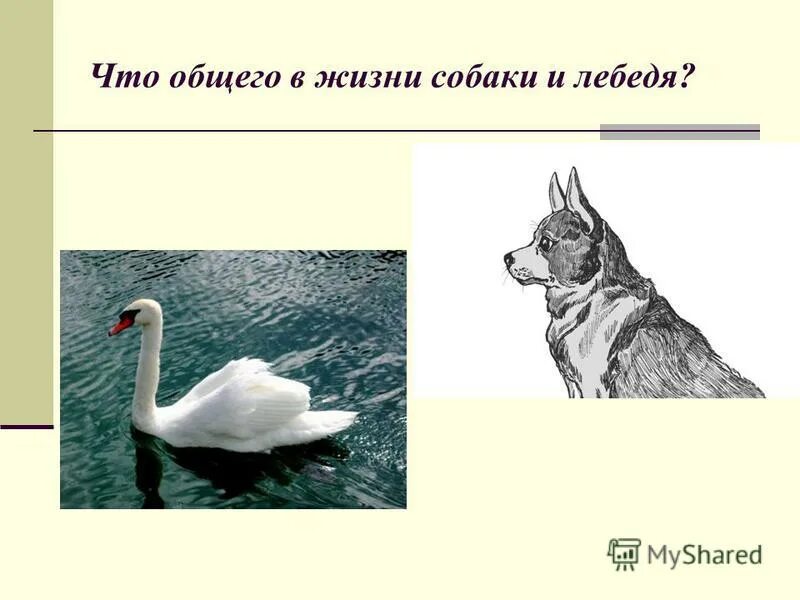 Что общего в жизни собаки и лебедя?

MyShared